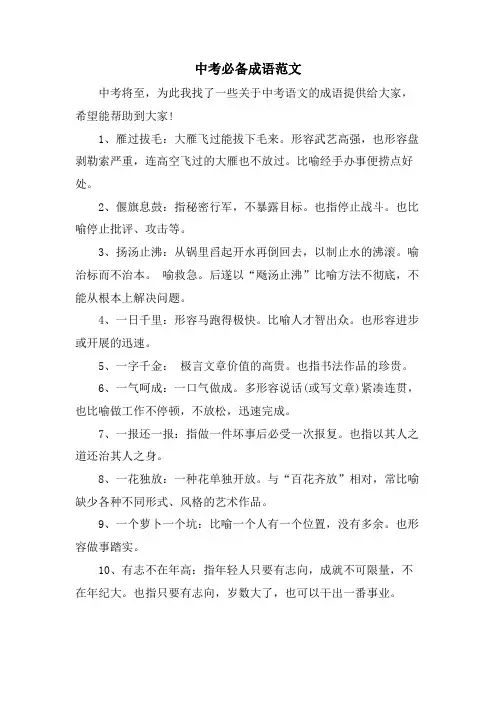 中考必备成语范文

中考将至，为此我找了一些关于中考语文的成语提供给大家，希望能帮助到大家!

1、雁过拔毛：大雁飞过能拔下毛来。形容武艺高强，也形容盘剥勒索严重，连高空飞过的大雁也不放过。比喻经手办事便捞点好处。

2、偃旗息鼓：指秘密行军，不暴露目标。也指停止战斗。也比喻停止批评、攻击等。

3、扬汤止沸：从锅里舀起开水再倒回去，以制止水的沸滚。喻治标而不治本。 喻救急。后遂以“飏汤止沸”比喻方法不彻底，不能从根本上解决问题。

4、一日千里：形容马跑得极快。比喻人才智出众。也形容进步或开展的迅速。

5、一字千金： 极言文章价值的高贵。也指书法作品的珍贵。

6、一气呵成：一口气做成。多形容说话(或写文章)紧凑连贯，也比喻做工作不停顿，不放松，迅速完成。

7、一报还一报：指做一件坏事后必受一次报复。也指以其人之道还治其人之身。

8、一花独放：一种花单独开放。与“百花齐放”相对，常比喻缺少各种不同形式、风格的艺术作品。

9、一个萝卜一个坑：比喻一个人有一个位置，没有多余。也形容做事踏实。

10、有志不在年高：指年轻人只要有志向，成就不可限量，不在年纪大。也指只要有志向，岁数大了，也可以干出一番事业。